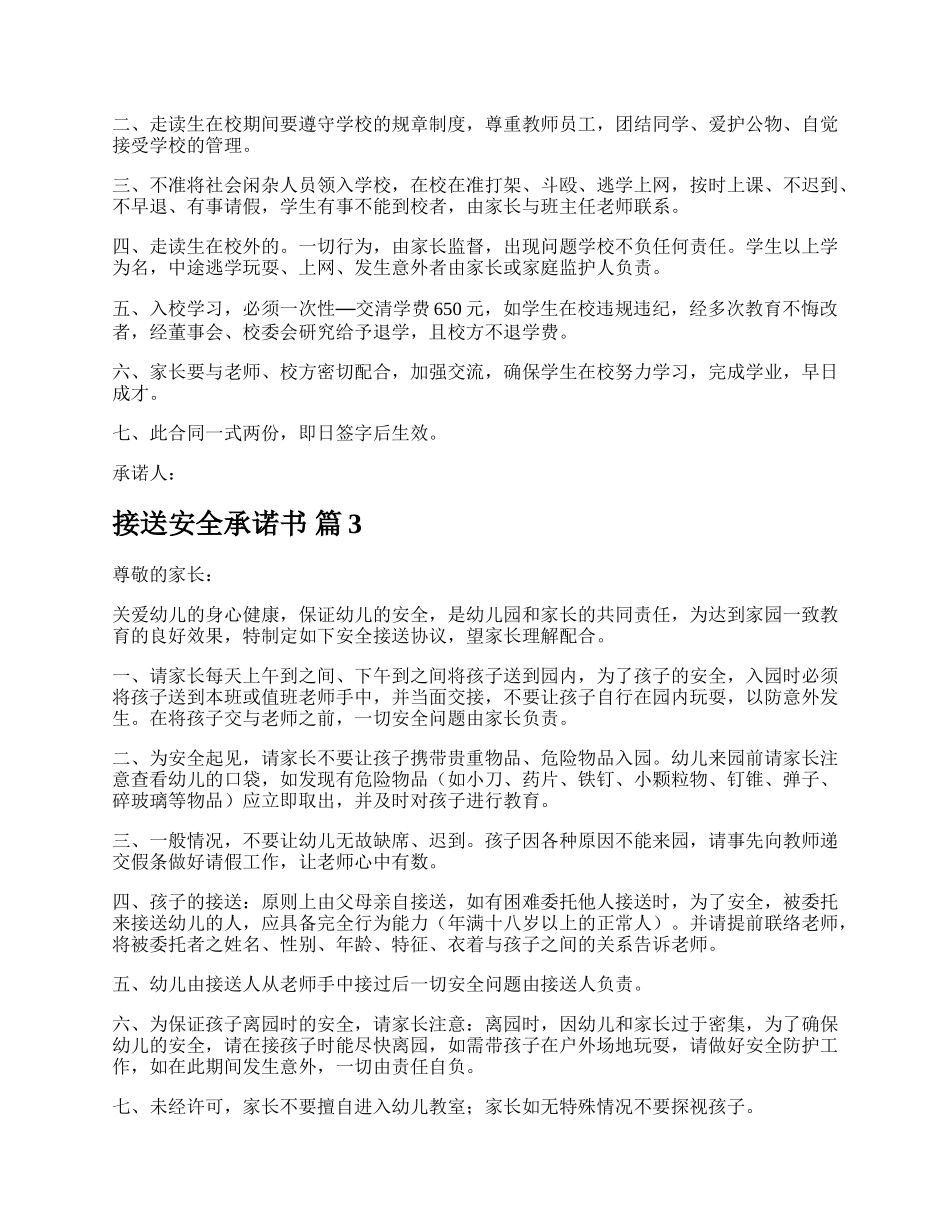 二、走读生在校期间要遵守学校的规章制度，尊重教师员工，团结同学、爱护公物、自觉接受学校的管理。

三、不准将社会闲杂人员领入学校，在校在准打架、斗殴、逃学上网，按时上课、不迟到、不早退、有事请假，学生有事不能到校者，由家长与班主任老师联系。

四、走读生在校外的。一切行为，由家长监督，出现问题学校不负任何责任。学生以上学为名，中途逃学玩耍、上网、发生意外者由家长或家庭监护人负责。

五、入校学习，必须一次性—交清学费 650 元，如学生在校违规违纪，经多次教育不悔改者，经董事会、校委会研究给予退学，且校方不退学费。

六、家长要与老师、校方密切配合，加强交流，确保学生在校努力学习，完成学业，早日成才。

七、此合同一式两份，即日签字后生效。

承诺人：

接送安全承诺书 篇 3

尊敬的家长：

关爱幼儿的身心健康，保证幼儿的安全，是幼儿园和家长的共同责任，为达到家园一致教育的良好效果，特制定如下安全接送协议，望家长理解配合。

一、请家长每天上午到之间、下午到之间将孩子送到园内，为了孩子的安全，入园时必须将孩子送到本班或值班老师手中，并当面交接，不要让孩子自行在园内玩耍，以防意外发生。在将孩子交与老师之前，一切安全问题由家长负责。

二、为安全起见，请家长不要让孩子携带贵重物品、危险物品入园。幼儿来园前请家长注意查看幼儿的口袋，如发现有危险物品（如小刀、药片、铁钉、小颗粒物、钉锥、弹子、碎玻璃等物品）应立即取出，并及时对孩子进行教育。

三、一般情况，不要让幼儿无故缺席、迟到。孩子因各种原因不能来园，请事先向教师递交假条做好请假工作，让老师心中有数。

四、孩子的接送：原则上由父母亲自接送，如有困难委托他人接送时，为了安全，被委托来接送幼儿的人，应具备完全行为能力（年满十八岁以上的正常人）。并请提前联络老师，将被委托者之姓名、性别、年龄、特征、衣着与孩子之间的关系告诉老师。

五、幼儿由接送人从老师手中接过后一切安全问题由接送人负责。

六、为保证孩子离园时的安全，请家长注意：离园时，因幼儿和家长过于密集，为了确保幼儿的安全，请在接孩子时能尽快离园，如需带孩子在户外场地玩耍，请做好安全防护工作，如在此期间发生意外，一切由责任自负。

七、未经许可，家长不要擅自进入幼儿教室；家长如无特殊情况不要探视孩子。